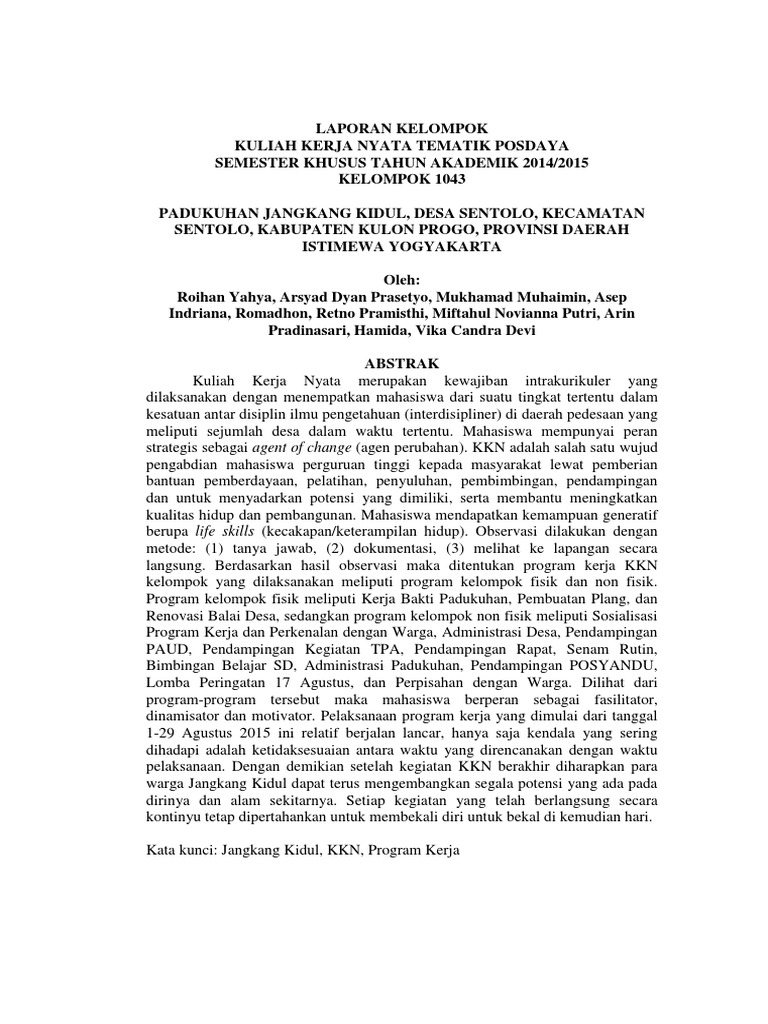 LAPORAN KELOMPOK
KULIAH KERJA NYATA TEMATIK POSDAYA
SEMESTER KHUSUS TAHUN AKADEMIK 2014/2015
KELOMPOK 1043

PADUKUHAN JANGKANG KIDUL, DESA SENTOLO, KECAMATAN SENTOLO, KABUPATEN KULON PROGO, PROVINSI DAERAH ISTIMEWA YOGYAKARTA

Oleh:
Roihan Yahya, Arsyad Dyan Prasetyo, Mukhamad Muhaimin, Asep Indriana, Romadhon, Retno Pramisthi, Miftahul Novianna Putri, Arin Pradinasari, Hamida, Vika Candra Devi

ABSTRAK

Kuliah Kerja Nyata merupakan kewajiban intrakurikuler yang dilaksanakan dengan menempatkan mahasiswa dari suatu tingkat tertentu dalam kesatuan antar disiplin ilmu pengetahuan (interdisipliner) di daerah pedesaan yang meliputi sejumlah desa dalam waktu tertentu. Mahasiswa mempunyai peran strategis sebagai agent of change (agen perubahan). KKN adalah salah satu wujud pengabdian mahasiswa perguruan tinggi kepada masyarakat lewat pemberian bantuan pemberdayaan, pelatihan, penyuluhan, pembimbingan, pendampingan dan untuk menyadarkan potensi yang dimiliki, serta membantu meningkatkan kualitas hidup dan pembangunan. Mahasiswa mendapatkan kemampuan generatif berupa life skills (kecakapan/keterampilan hidup). Observasi dilakukan dengan metode: (1) tanya jawab, (2) dokumentasi, (3) melihat ke lapangan secara langsung. Berdasarkan hasil observasi maka ditentukan program kerja KKN kelompok yang dilaksanakan meliputi program kelompok fisik dan non fisik. Program kelompok fisik meliputi Kerja Bakti Padukuhan, Pembuatan Plang, dan Renovasi Balai Desa, sedangkan program kelompok non fisik meliputi Sosialisasi Program Kerja dan Perkenalan dengan Warga, Administrasi Desa, Pendampingan PAUD, Pendampingan Kegiatan TPA, Pendampingan Rapat, Senam Rutin, Bimbingan Belajar SD, Administrasi Padukuhan, Pendampingan POSYANDU, Lomba Peringatan 17 Agustus, dan Perpisahan dengan Warga. Dilihat dari program-program tersebut maka mahasiswa berperan sebagai fasilitator, dinamisator dan motivator. Pelaksanaan program kerja yang dimulai dari tanggal 1-29 Agustus 2015 ini relatif berjalan lancar, hanya saja kendala yang sering dihadapi adalah ketidaksesuaian antara waktu yang direncanakan dengan waktu pelaksanaan. Dengan demikian setelah kegiatan KKN berakhir diharapkan para warga Jangkang Kidul dapat terus mengembangkan segala potensi yang ada pada dirinya dan alam sekitarnya. Setiap kegiatan yang telah berlangsung secara kontinyu tetap dipertahankan untuk membekali diri untuk bekal di kemudian hari.

Kata kunci: Jangkang Kidul, KKN, Program Kerja